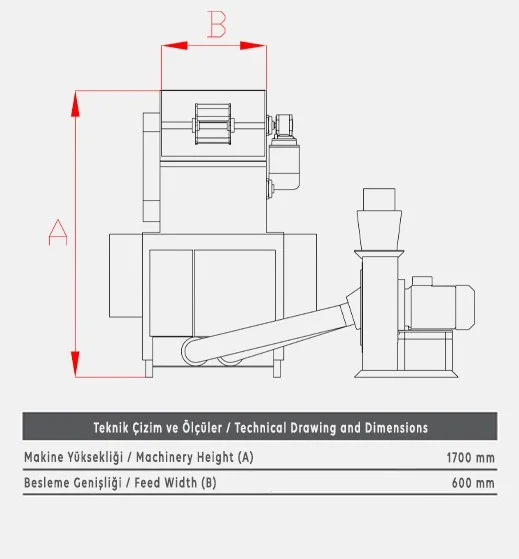 B

A

| Teknik Çizim ve Ölçüler / Technical Drawing and Dimensions | |
|---|---|
| Makine Yüksekliği / Machinery Height (A) | 1700 mm |
| Besleme Genişliği / Feed Width (B) | 600 mm |